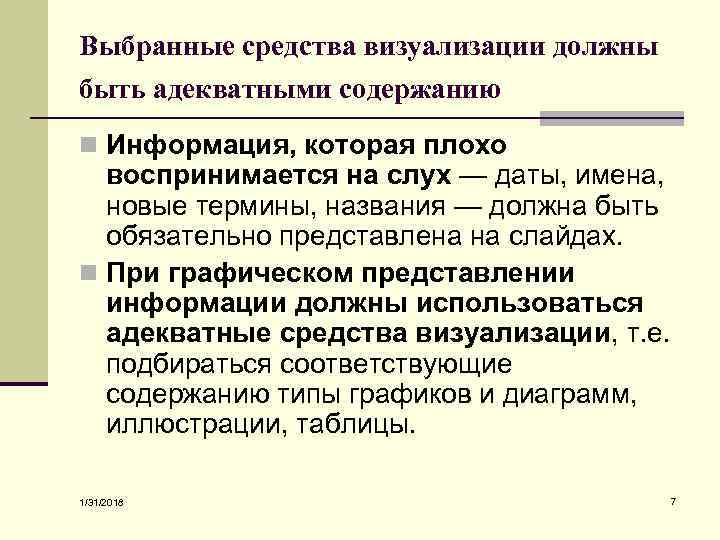 Выбранные средства визуализации должны быть адекватными содержанию

Информация, которая плохо воспринимается на слух — даты, имена, новые термины, названия — должна быть обязательно представлена на слайдах.

При графическом представлении информации должны использоваться адекватные средства визуализации, т.е. подбираться соответствующие содержанию типы графиков и диаграмм, иллюстрации, таблицы.

1/31/2018

7